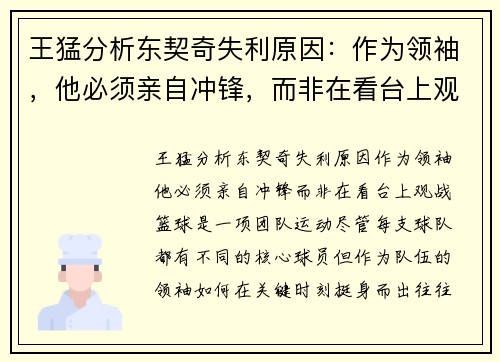 王猛分析东契奇失利原因：作为领袖，他必须亲自冲锋，而非在看台上观

王猛分析东契奇失利原因作为领袖他必须亲自冲锋而非在看台上观战篮球是一项团队运动尽管每支球队都有不同的核心球员但作为队伍的领袖如何在关键时刻挺身而出往往